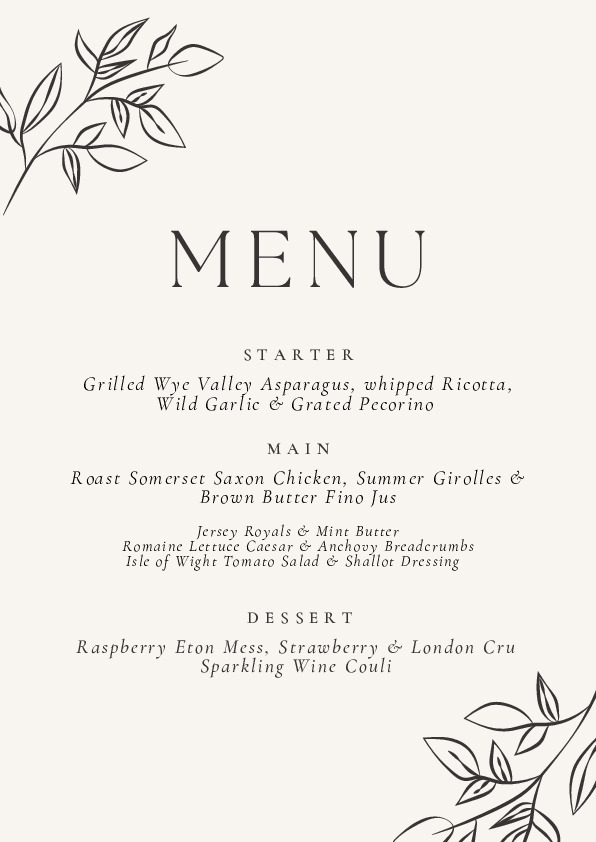 MENU

STARTER

Grilled Wye Valley Asparagus, whipped Ricotta, Wild Garlic & Grated Pecorino

MAIN

Roast Somerset Saxon Chicken, Summer Girolles & Brown Butter Fino Jus

Jersey Royals & Mint Butter
Romaine Lettuce Caesar & Anchovy Breadcrumbs
Isle of Wight Tomato Salad & Shallot Dressing

DESSERT

Raspberry Eton Mess, Strawberry & London Cru Sparkling Wine Couli